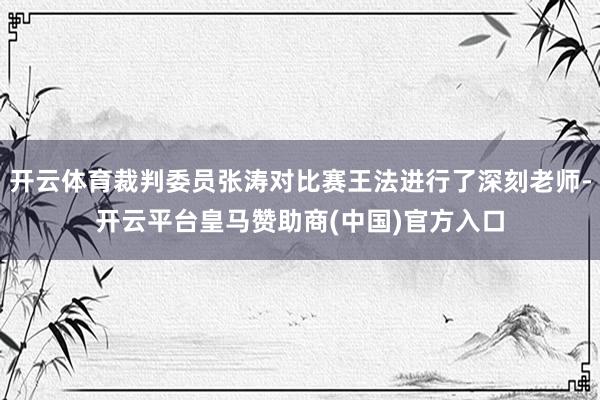 开云体育裁判委员张涛对比赛王法进行了深刻老师-开云平台皇马赞助商(中国)官方入口